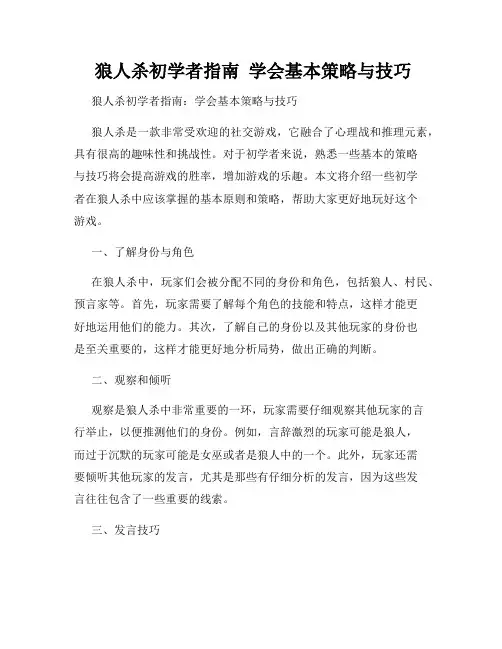 狼人杀初学者指南 学会基本策略与技巧

狼人杀初学者指南：学会基本策略与技巧

狼人杀是一款非常受欢迎的社交游戏，它融合了心理战和推理元素，具有很高的趣味性和挑战性。对于初学者来说，熟悉一些基本的策略与技巧将会提高游戏的胜率，增加游戏的乐趣。本文将介绍一些初学者在狼人杀中应该掌握的基本原则和策略，帮助大家更好地玩好这个游戏。

一、了解身份与角色

在狼人杀中，玩家们会被分配不同的身份和角色，包括狼人、村民、预言家等。首先，玩家需要了解每个角色的技能和特点，这样才能更好地运用他们的能力。其次，了解自己的身份以及其他玩家的身份也是至关重要的，这样才能更好地分析局势，做出正确的判断。

二、观察和倾听

观察是狼人杀中非常重要的一环，玩家需要仔细观察其他玩家的言行举止，以便推测他们的身份。例如，言辞激烈的玩家可能是狼人，而过于沉默的玩家可能是女巫或者是狼人中的一个。此外，玩家还需要倾听其他玩家的发言，尤其是那些有仔细分析的发言，因为这些发言往往包含了一些重要的线索。

三、发言技巧